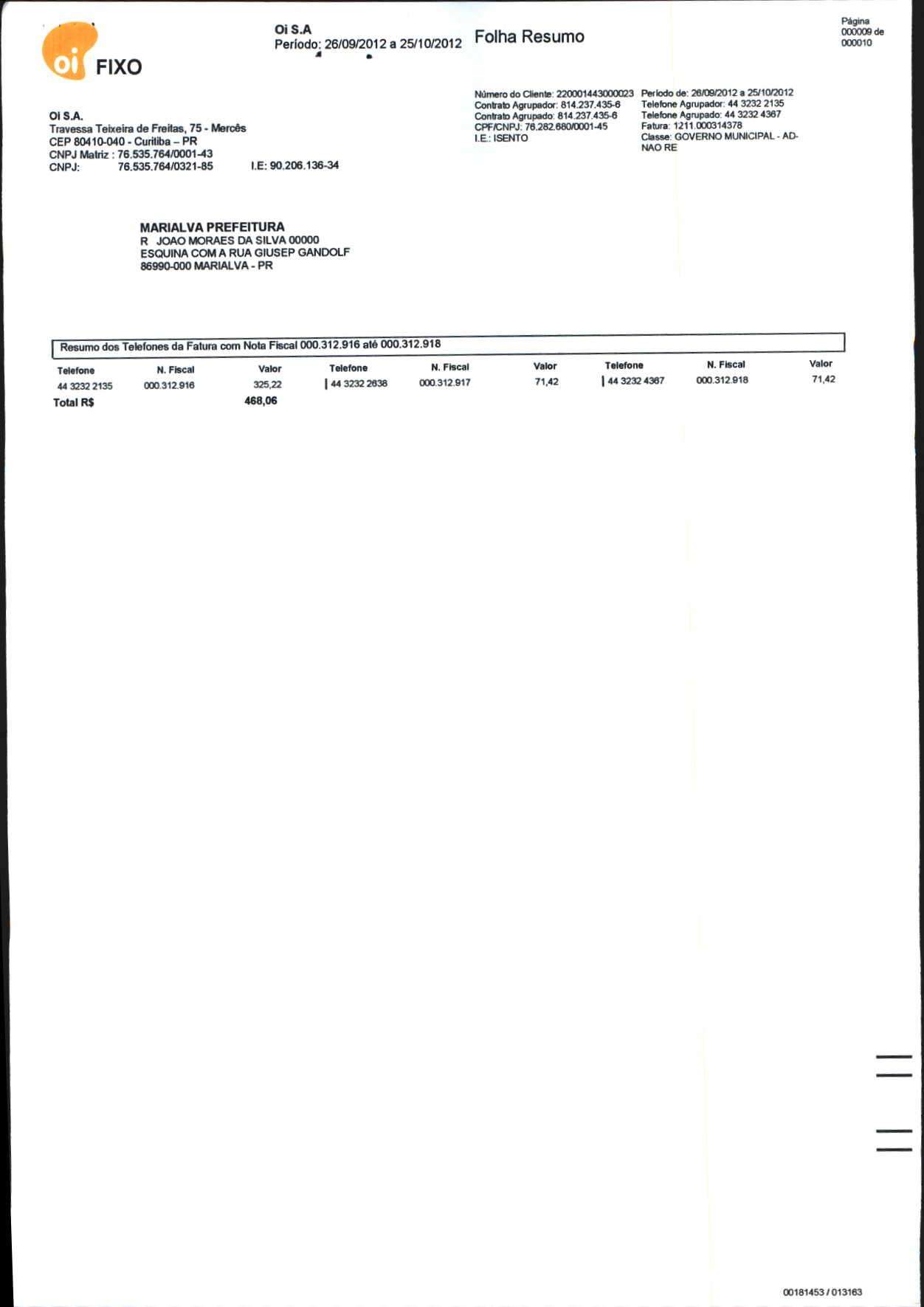 oi FIXO

Oi S.A
Período: 26/09/2012 a 25/10/2012

Folha Resumo

Página
000009 de
000010

Oi S.A.
Travessa Teixeira de Freitas, 75 - Mercês
CEP 80410-040 - Curitiba – PR
CNPJ Matriz : 76.535.764/0001-43
CNPJ: 76.535.764/0321-85 I.E: 90.206.136-34

Número do Cliente: 220001443000023
Contrato Agrupador: 814.237.435-6
Contrato Agrupado: 814.237.435-6
CPF/CNPJ: 76.282.680/0001-45
I.E.: ISENTO

Período de: 26/09/2012 a 25/10/2012
Telefone Agrupador: 44 3232 2135
Telefone Agrupado: 44 3232 4367
Fatura: 1211.000314378
Classe: GOVERNO MUNICIPAL - AD-NAO RE

MARIALVA PREFEITURA
R JOAO MORAES DA SILVA 00000
ESQUINA COM A RUA GIUSEP GANDOLF
86990-000 MARIALVA - PR

Resumo dos Telefones da Fatura com Nota Fiscal 000.312.916 até 000.312.918

| Telefone | N. Fiscal | Valor | Telefone | N. Fiscal | Valor | Telefone | N. Fiscal | Valor |
|---|---|---|---|---|---|---|---|---|
| 44 3232 2135 | 000.312.916 | 325,22 | 44 3232 2638 | 000.312.917 | 71,42 | 44 3232 4367 | 000.312.918 | 71,42 |
| Total R$ | | 468,06 | | | | | | |

00181453 / 013163